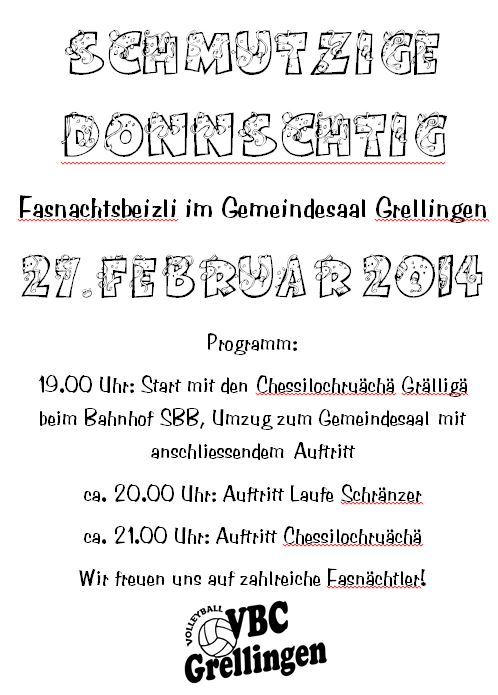 SCHMUTZIGE DONNSCHTIG

Fasnachtsbeizli im Gemeindesaal Grellingen

27. FEBRUAR 2014

Programm:

19.00 Uhr: Start mit den Chessilochruächä Grälligä beim Bahnhof SBB, Umzug zum Gemeindesaal mit anschliessendem Auftritt

ca. 20.00 Uhr: Auftritt Laufe Schränzer

ca. 21.00 Uhr: Auftritt Chessilochruächä

Wir freuen uns auf zahlreiche Fasnächtler!

VOLLEYBALL VBC Grellingen